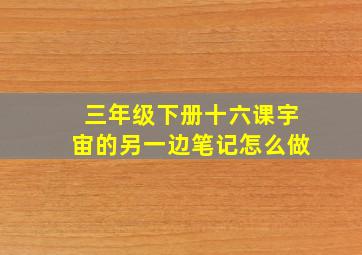 三年级下册十六课宇宙的另一边笔记怎么做